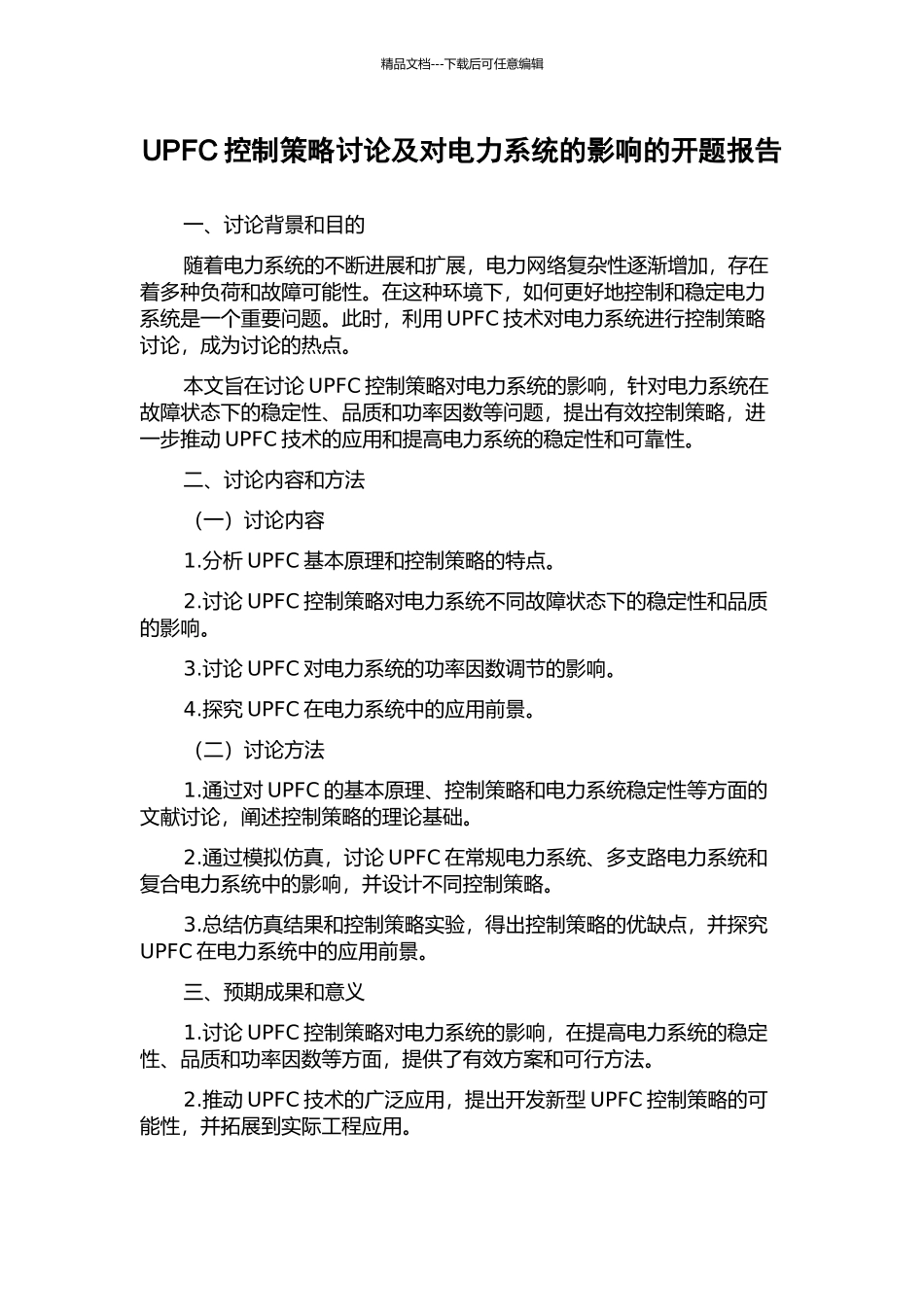 精品文档---下载后可任意编辑

UPFC 控制策略讨论及对电力系统的影响的开题报告

一、讨论背景和目的

随着电力系统的不断进展和扩展，电力网络复杂性逐渐增加，存在着多种负荷和故障可能性。在这种环境下，如何更好地控制和稳定电力系统是一个重要问题。此时，利用 UPFC 技术对电力系统进行控制策略讨论，成为讨论的热点。

本文旨在讨论 UPFC 控制策略对电力系统的影响，针对电力系统在故障状态下的稳定性、品质和功率因数等问题，提出有效控制策略，进一步推动 UPFC 技术的应用和提高电力系统的稳定性和可靠性。

二、讨论内容和方法

（一）讨论内容

1.分析 UPFC 基本原理和控制策略的特点。

2.讨论 UPFC 控制策略对电力系统不同故障状态下的稳定性和品质的影响。

3.讨论 UPFC 对电力系统的功率因数调节的影响。

4.探究 UPFC 在电力系统中的应用前景。

（二）讨论方法

1.通过对 UPFC 的基本原理、控制策略和电力系统稳定性等方面的文献讨论，阐述控制策略的理论基础。

2.通过模拟仿真，讨论 UPFC 在常规电力系统、多支路电力系统和复合电力系统中的影响，并设计不同控制策略。

3.总结仿真结果和控制策略实验，得出控制策略的优缺点，并探究 UPFC 在电力系统中的应用前景。

三、预期成果和意义

1.讨论 UPFC 控制策略对电力系统的影响，在提高电力系统的稳定性、品质和功率因数等方面，提供了有效方案和可行方法。

2.推动 UPFC 技术的广泛应用，提出开发新型 UPFC 控制策略的可能性，并拓展到实际工程应用。